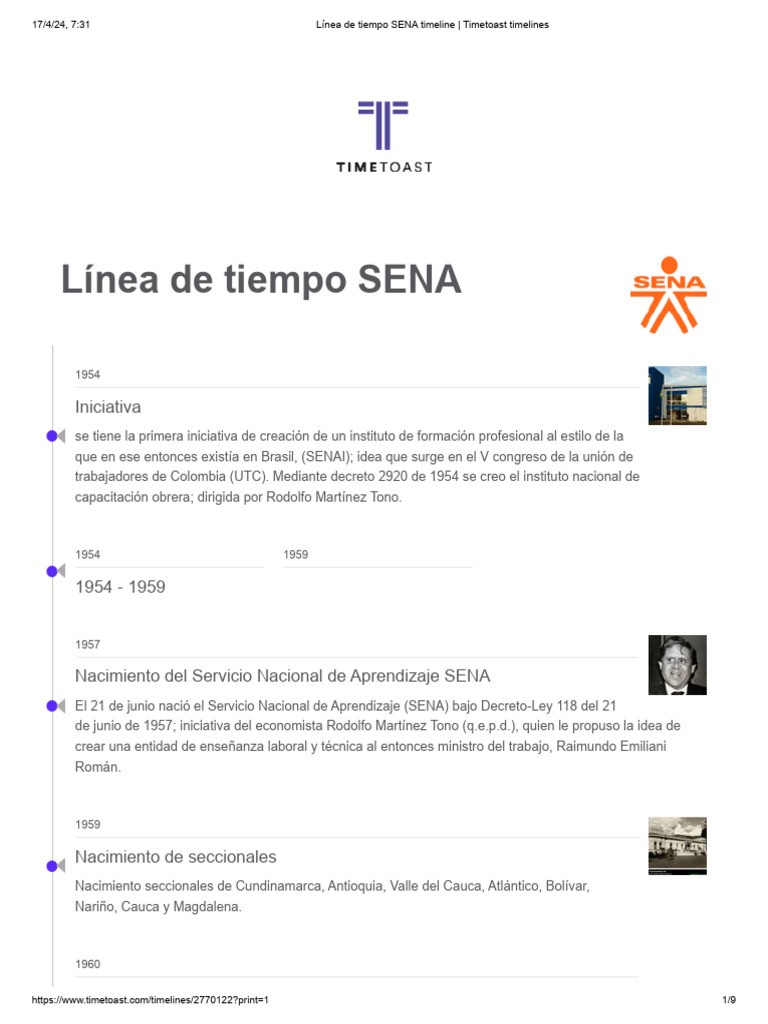 17/4/24, 7:31

Línea de tiempo SENA timeline | Timetoast timelines

TIMETOAST

Línea de tiempo SENA

SENA

1954

Iniciativa

se tiene la primera iniciativa de creación de un instituto de formación profesional al estilo de la que en ese entonces existía en Brasil, (SENAI); idea que surge en el V congreso de la unión de trabajadores de Colombia (UTC). Mediante decreto 2920 de 1954 se creo el instituto nacional de capacitación obrera; dirigida por Rodolfo Martínez Tono.

1954

1959

1954 - 1959

1957

Nacimiento del Servicio Nacional de Aprendizaje SENA

El 21 de junio nació el Servicio Nacional de Aprendizaje (SENA) bajo Decreto-Ley 118 del 21 de junio de 1957; iniciativa del economista Rodolfo Martínez Tono (q.e.p.d.), quien le propuso la idea de crear una entidad de enseñanza laboral y técnica al entonces ministro del trabajo, Raimundo Emiliani Román.

1959

Nacimiento de seccionales

Nacimiento seccionales de Cundinamarca, Antioquia, Valle del Cauca, Atlántico, Bolívar, Nariño, Cauca y Magdalena.

1960

https://www.timetoast.com/timelines/2770122?print=1

1/9